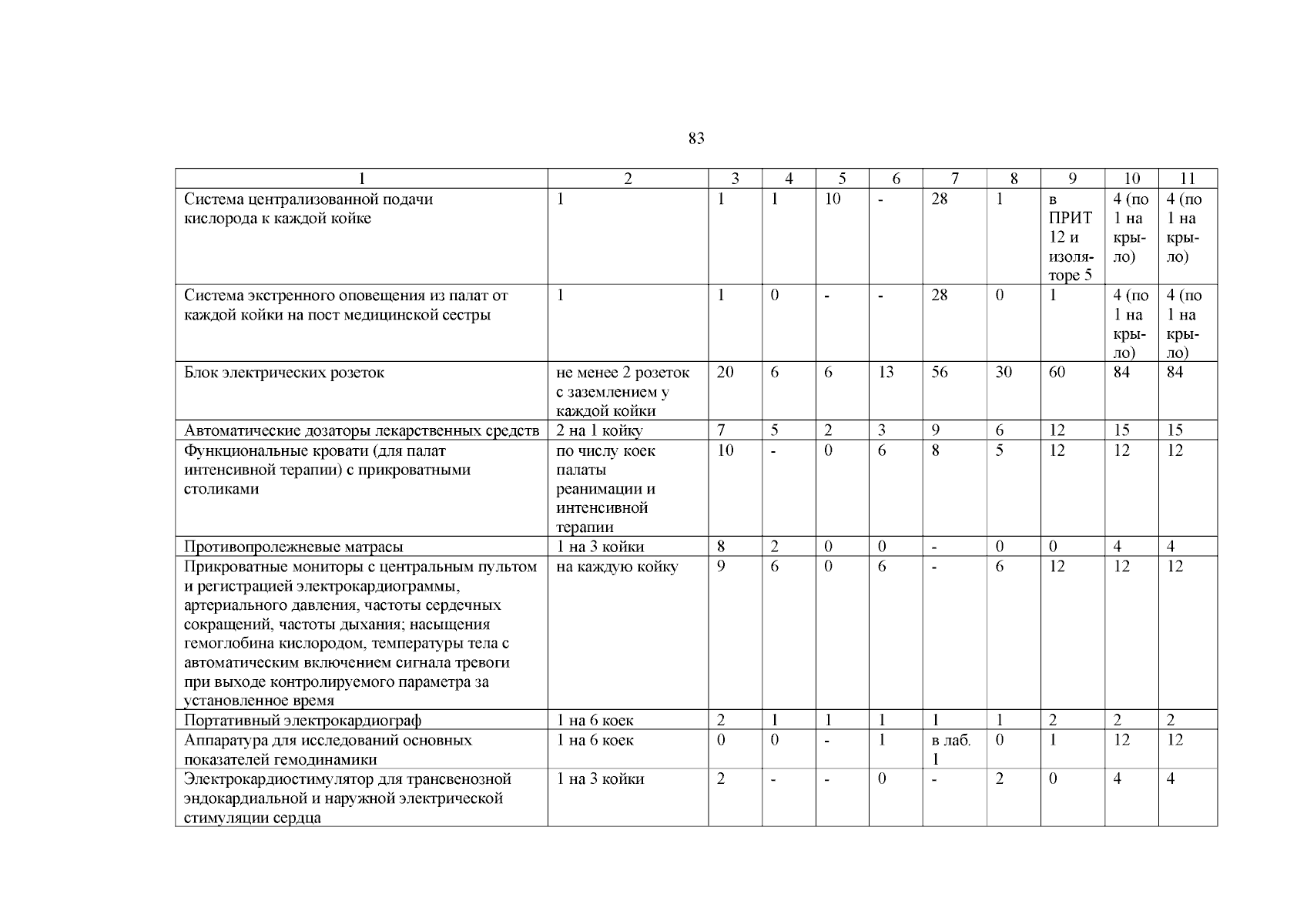 83

| 1 | 2 | 3 | 4 | 5 | 6 | 7 | 8 | 9 | 10 | 11 |
|---|---|---|---|---|---|---|---|---|---|---|
| Система централизованной подачи кислорода к каждой койке | 1 | 1 | 1 | 10 | - | 28 | 1 | в ПРИТ 12 и изоляторе 5 | 4 (по 1 на крыло) | 4 (по 1 на крыло) |
| Система экстренного оповещения из палат от каждой койки на пост медицинской сестры | 1 | 1 | 0 | - | - | 28 | 0 | 1 | 4 (по 1 на крыло) | 4 (по 1 на крыло) |
| Блок электрических розеток | не менее 2 розеток с заземлением у каждой койки | 20 | 6 | 6 | 13 | 56 | 30 | 60 | 84 | 84 |
| Автоматические дозаторы лекарственных средств | 2 на 1 койку | 7 | 5 | 2 | 3 | 9 | 6 | 12 | 15 | 15 |
| Функциональные кровати (для палат интенсивной терапии) с прикроватными столиками | по числу коек палаты реанимации и интенсивной терапии | 10 | - | 0 | 6 | 8 | 5 | 12 | 12 | 12 |
| Противопролежневые матрасы | 1 на 3 койки | 8 | 2 | 0 | 0 | - | 0 | 0 | 4 | 4 |
| Прикроватные мониторы с центральным пультом и регистрацией электрокардиограммы, артериального давления, частоты сердечных сокращений, частоты дыхания; насыщения гемоглобина кислородом, температуры тела с автоматическим включением сигнала тревоги при выходе контролируемого параметра за установленное время | на каждую койку | 9 | 6 | 0 | 6 | - | 6 | 12 | 12 | 12 |
| Портативный электрокардиограф | 1 на 6 коек | 2 | 1 | 1 | 1 | 1 | 1 | 2 | 2 | 2 |
| Аппаратура для исследований основных показателей гемодинамики | 1 на 6 коек | 0 | 0 | - | 1 | в лаб. 1 | 0 | 1 | 12 | 12 |
| Электрокардиостимулятор для трансвенозной эндокардиальной и наружной электрической стимуляции сердца | 1 на 3 койки | 2 | - | - | 0 | - | 2 | 0 | 4 | 4 |